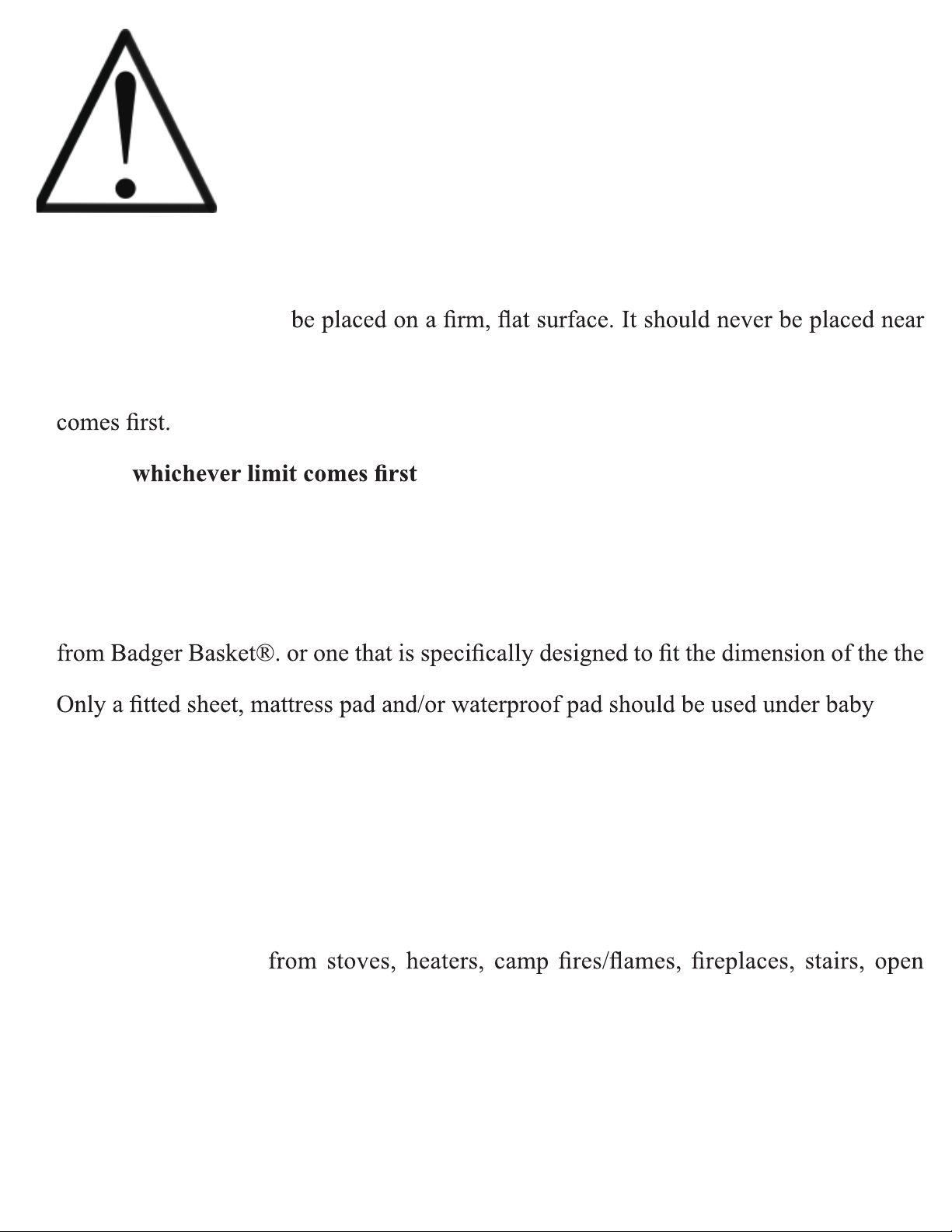 be placed on a firm, flat surface. It should never be placed near

comes first.

whichever limit comes first

from Badger Basket®. or one that is specifically designed to fit the dimension of the the

Only a fitted sheet, mattress pad and/or waterproof pad should be used under baby

from stoves, heaters, camp fires/flames, fireplaces, stairs, open